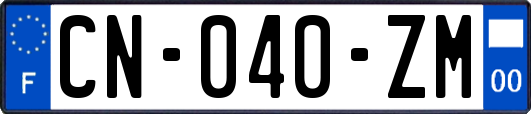 F
CN-040-ZM
00